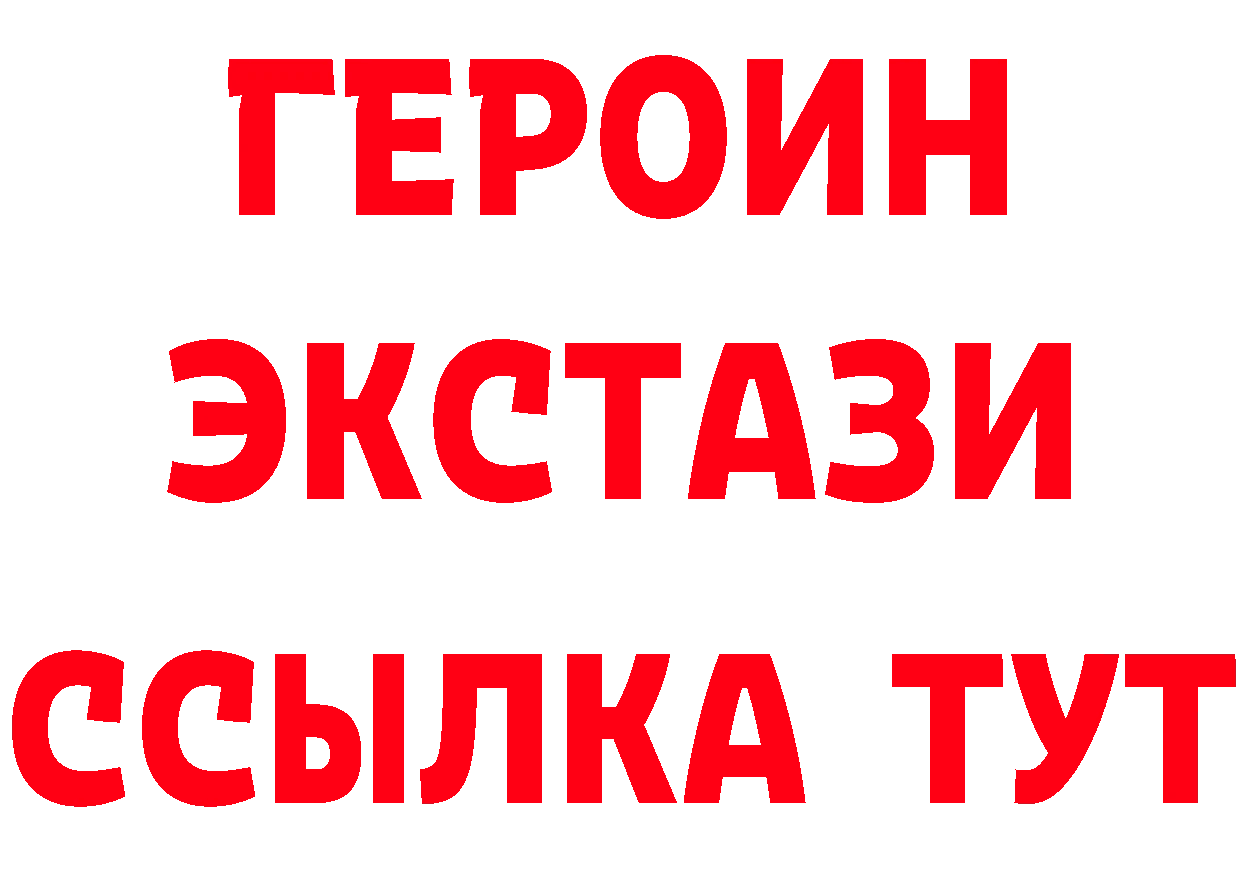 ГЕРОИН
ЭКСТАЗИ
ССЫЛКА ТУТ